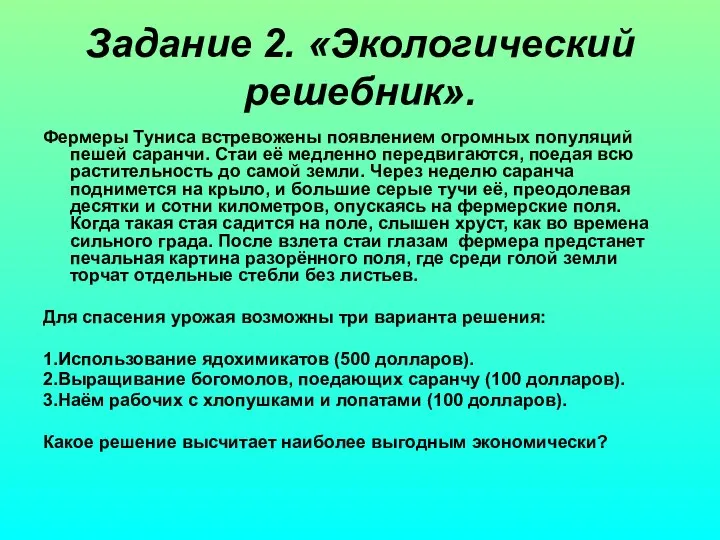 Задание 2. «Экологический решебник».

Фермеры Туниса встревожены появлением огромных популяций пешей саранчи. Стаи её медленно передвигаются, поедая всю растительность до самой земли. Через неделю саранча поднимется на крыло, и большие серые тучи её, преодолевая десятки и сотни километров, опускаясь на фермерские поля. Когда такая стая садится на поле, слышен хруст, как во времена сильного града. После взлета стаи глазам фермера предстанет печальная картина разорённого поля, где среди голой земли торчат отдельные стебли без листьев.

Для спасения урожая возможны три варианта решения:

1.Использование ядохимикатов (500 долларов).
2.Выращивание богомолов, поедающих саранчу (100 долларов).
3.Наём рабочих с хлопушками и лопатами (100 долларов).

Какое решение высчитает наиболее выгодным экономически?